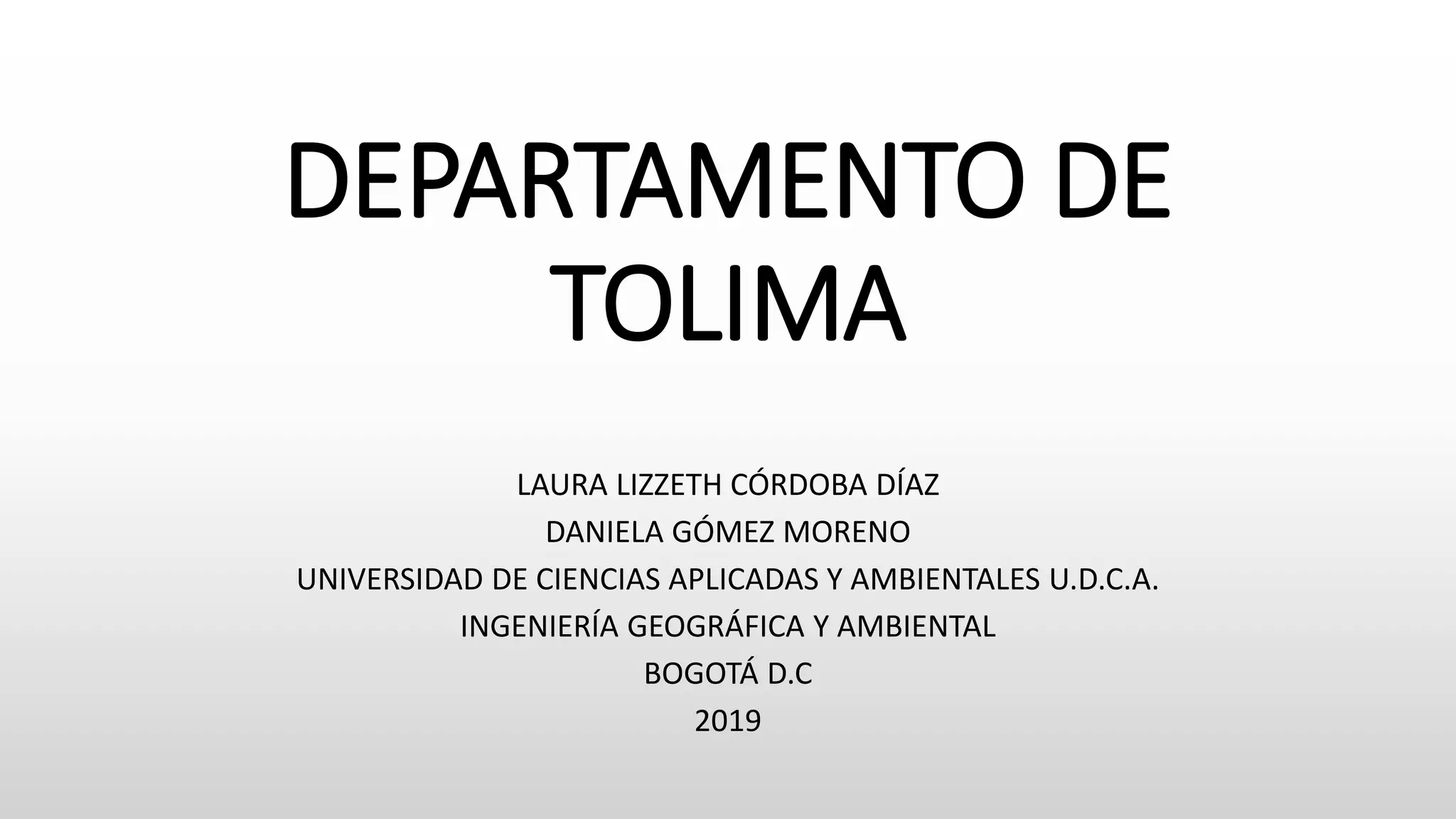 DEPARTAMENTO DE TOLIMA

LAURA LIZZETH CÓRDOBA DÍAZ
DANIELA GÓMEZ MORENO
UNIVERSIDAD DE CIENCIAS APLICADAS Y AMBIENTALES U.D.C.A.
INGENIERÍA GEOGRÁFICA Y AMBIENTAL
BOGOTÁ D.C
2019